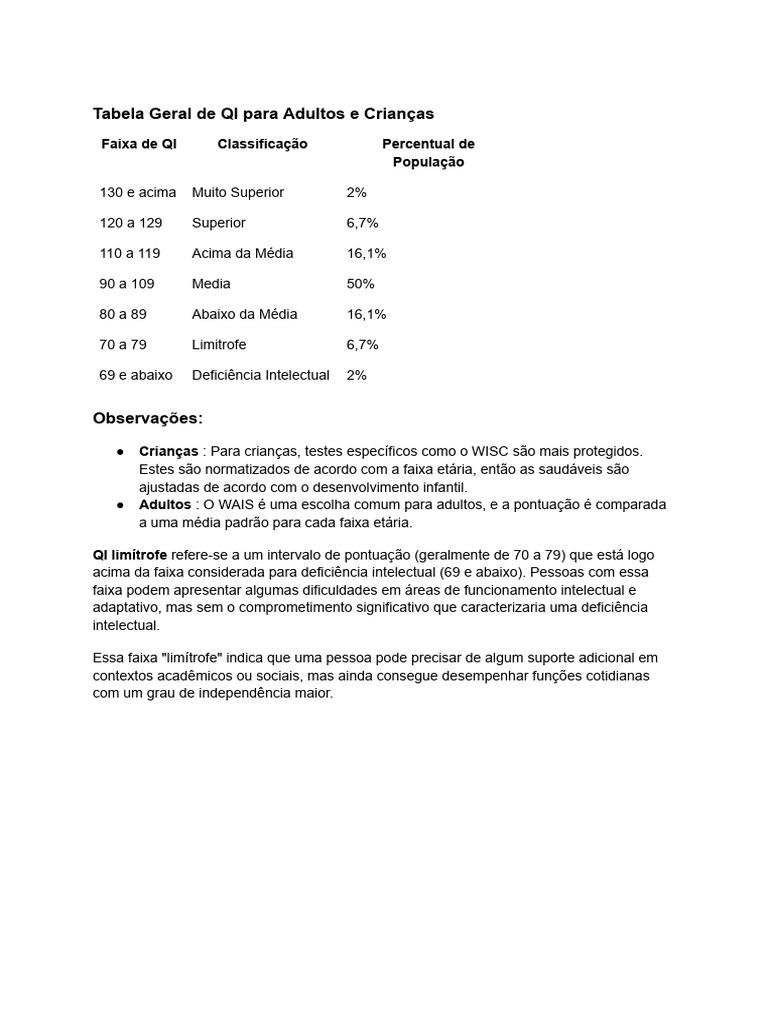 Tabela Geral de QI para Adultos e Crianças

| Faixa de QI | Classificação | Percentual de População |
|---|---|---|
| 130 e acima | Muito Superior | 2% |
| 120 a 129 | Superior | 6,7% |
| 110 a 119 | Acima da Média | 16,1% |
| 90 a 109 | Media | 50% |
| 80 a 89 | Abaixo da Média | 16,1% |
| 70 a 79 | Limitrofe | 6,7% |
| 69 e abaixo | Deficiência Intelectual | 2% |

Observações:

● Crianças : Para crianças, testes específicos como o WISC são mais protegidos. Estes são normatizados de acordo com a faixa etária, então as saudáveis são ajustadas de acordo com o desenvolvimento infantil.
● Adultos : O WAIS é uma escolha comum para adultos, e a pontuação é comparada a uma média padrão para cada faixa etária.

QI limítrofe refere-se a um intervalo de pontuação (geralmente de 70 a 79) que está logo acima da faixa considerada para deficiência intelectual (69 e abaixo). Pessoas com essa faixa podem apresentar algumas dificuldades em áreas de funcionamento intelectual e adaptativo, mas sem o comprometimento significativo que caracterizaria uma deficiência intelectual.

Essa faixa "limítrofe" indica que uma pessoa pode precisar de algum suporte adicional em contextos acadêmicos ou sociais, mas ainda consegue desempenhar funções cotidianas com um grau de independência maior.